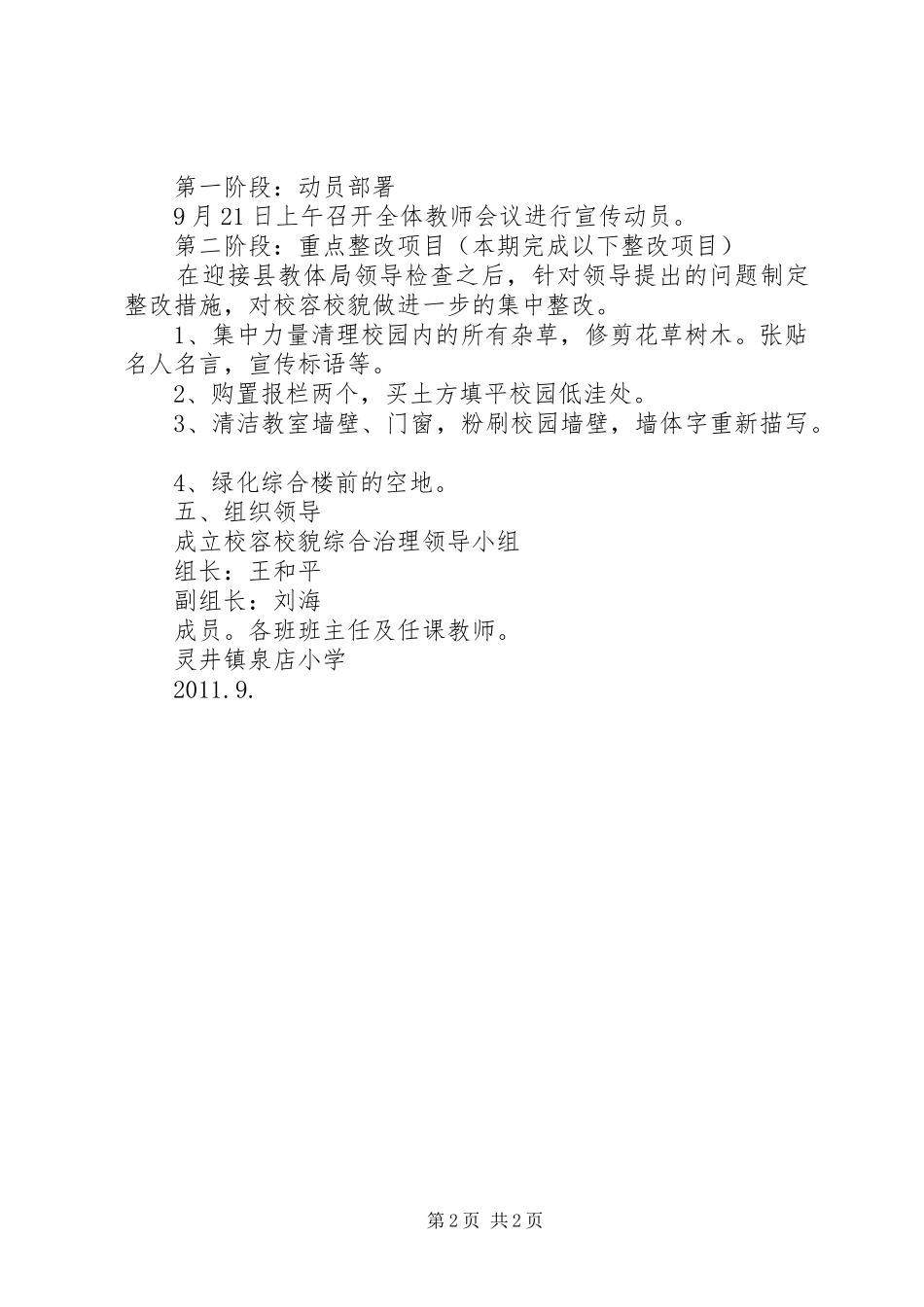 第一阶段：动员部署

9月21日上午召开全体教师会议进行宣传动员。

第二阶段：重点整改项目（本期完成以下整改项目）

在迎接县教体局领导检查之后，针对领导提出的问题制定整改措施，对校容校貌做进一步的集中整改。

1、集中力量清理校园内的所有杂草，修剪花草树木。张贴名人名言，宣传标语等。

2、购置报栏两个，买土方填平校园低洼处。

3、清洁教室墙壁、门窗，粉刷校园墙壁，墙体字重新描写。

4、绿化综合楼前的空地。

五、组织领导

成立校容校貌综合治理领导小组

组长：王和平

副组长：刘海

成员。各班班主任及任课教师。

灵井镇泉店小学

2011.9.

第2页 共2页